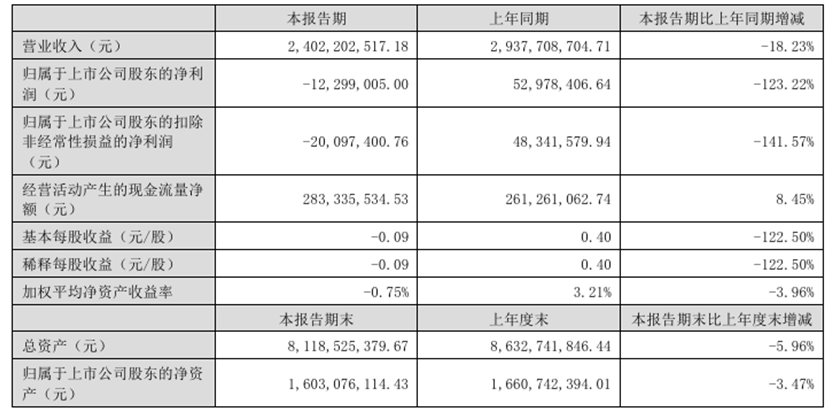 |  | 本报告期 | 上年同期 | 本报告期比上年同期增减 |
|---|---|---|---|
| 营业收入（元） | 2，402，202，517.18 | 2，937，708，704.71 | -18.23% |
| 归属于上市公司股东的净利润（元） | -12，299，005.00 | 52，978，406.64 | -123.22% |
| 归属于上市公司股东的扣除非经常性损益的净利润（元） | -20，097，400.76 | 48，341，579.94 | -141.57% |
| 经营活动产生的现金流量净额（元） | 283，335，534.53 | 261，261，062.74 | 8.45% |
| 基本每股收益（元/股） | -0.09 | 0.40 | -122.50% |
| 稀释每股收益（元/股） | -0.09 | 0.40 | -122.50% |
| 加权平均净资产收益率 | -0.75% | 3.21% | -3.96% |
|  | 本报告期末 | 上年度末 | 本报告期末比上年度末增减 |
| 总资产（元） | 8，118，525，379.67 | 8，632，741，846.44 | -5.96% |
| 归属于上市公司股东的净资产（元） | 1，603，076，114.43 | 1，660，742，394.01 | -3.47% |